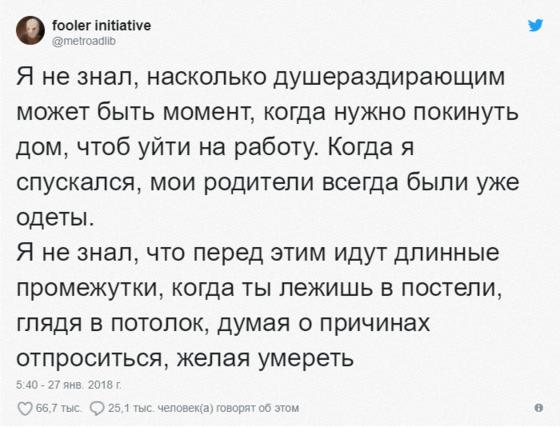 fooler initiative
@metroadlib

Я не знал, насколько душераздирающим может быть момент, когда нужно покинуть дом, чтоб уйти на работу. Когда я спускался, мои родители всегда были уже одеты.
Я не знал, что перед этим идут длинные промежутки, когда ты лежишь в постели, глядя в потолок, думая о причинах отпроситься, желая умереть

5:40 - 27 янв. 2018 г.

66,7 тыс. 25,1 тыс. человек(а) говорят об этом